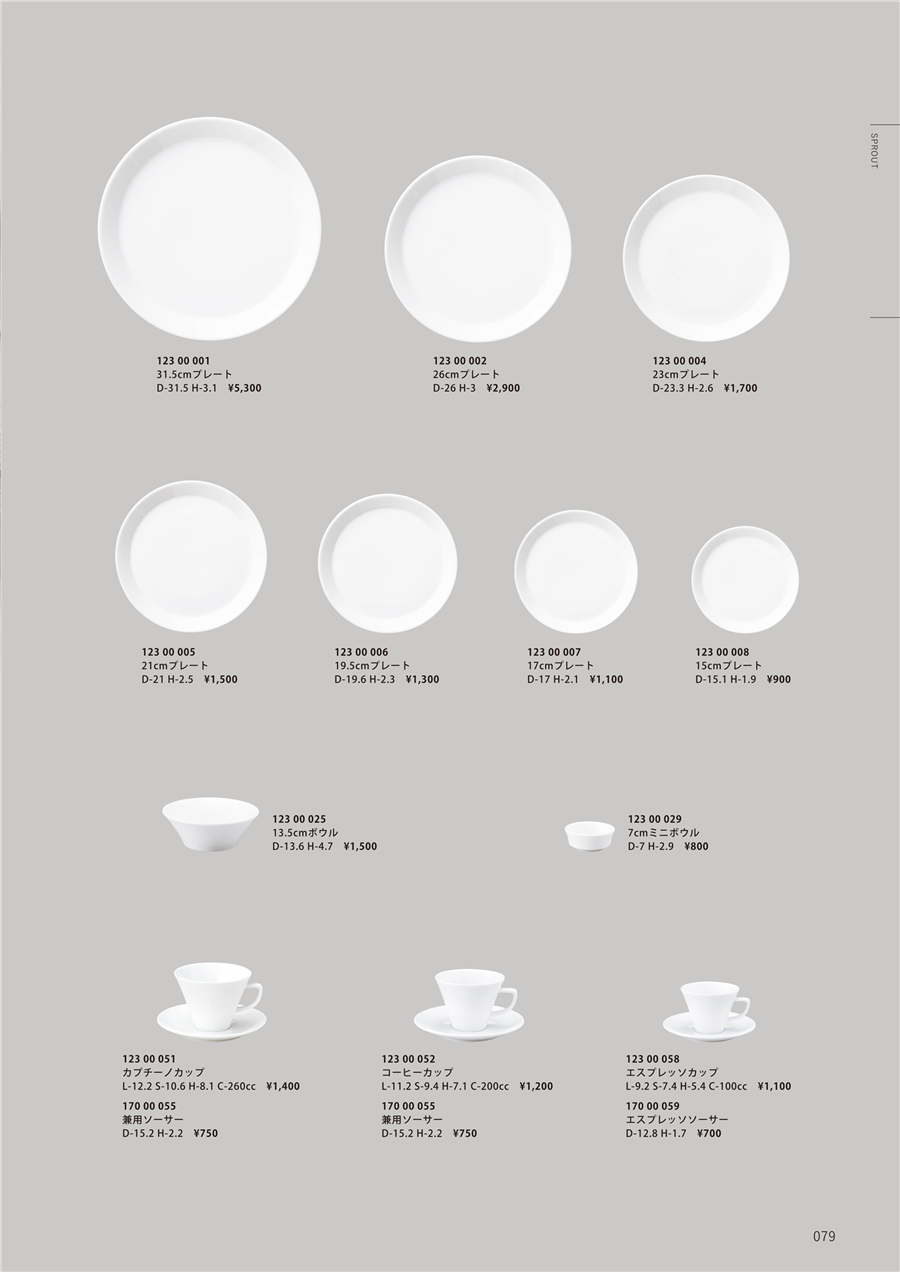 SPROUT

123 00 001
31.5cmプレート
D-31.5 H-3.1 ¥5,300

123 00 002
26cmプレート
D-26 H-3 ¥2,900

123 00 004
23cmプレート
D-23.3 H-2.6 ¥1,700

123 00 005
21cmプレート
D-21 H-2.5 ¥1,500

123 00 006
19.5cmプレート
D-19.6 H-2.3 ¥1,300

123 00 007
17cmプレート
D-17 H-2.1 ¥1,100

123 00 008
15cmプレート
D-15.1 H-1.9 ¥900

123 00 025
13.5cmボウル
D-13.6 H-4.7 ¥1,500

123 00 029
7cmミニボウル
D-7 H-2.9 ¥800

123 00 051
カプチーノカップ
L-12.2 S-10.6 H-8.1 C-260cc ¥1,400
170 00 055
兼用ソーサー
D-15.2 H-2.2 ¥750

123 00 052
コーヒーカップ
L-11.2 S-9.4 H-7.1 C-200cc ¥1,200
170 00 055
兼用ソーサー
D-15.2 H-2.2 ¥750

123 00 058
エスプレッソカップ
L-9.2 S-7.4 H-5.4 C-100cc ¥1,100
170 00 059
エスプレッソソーサー
D-12.8 H-1.7 ¥700

079